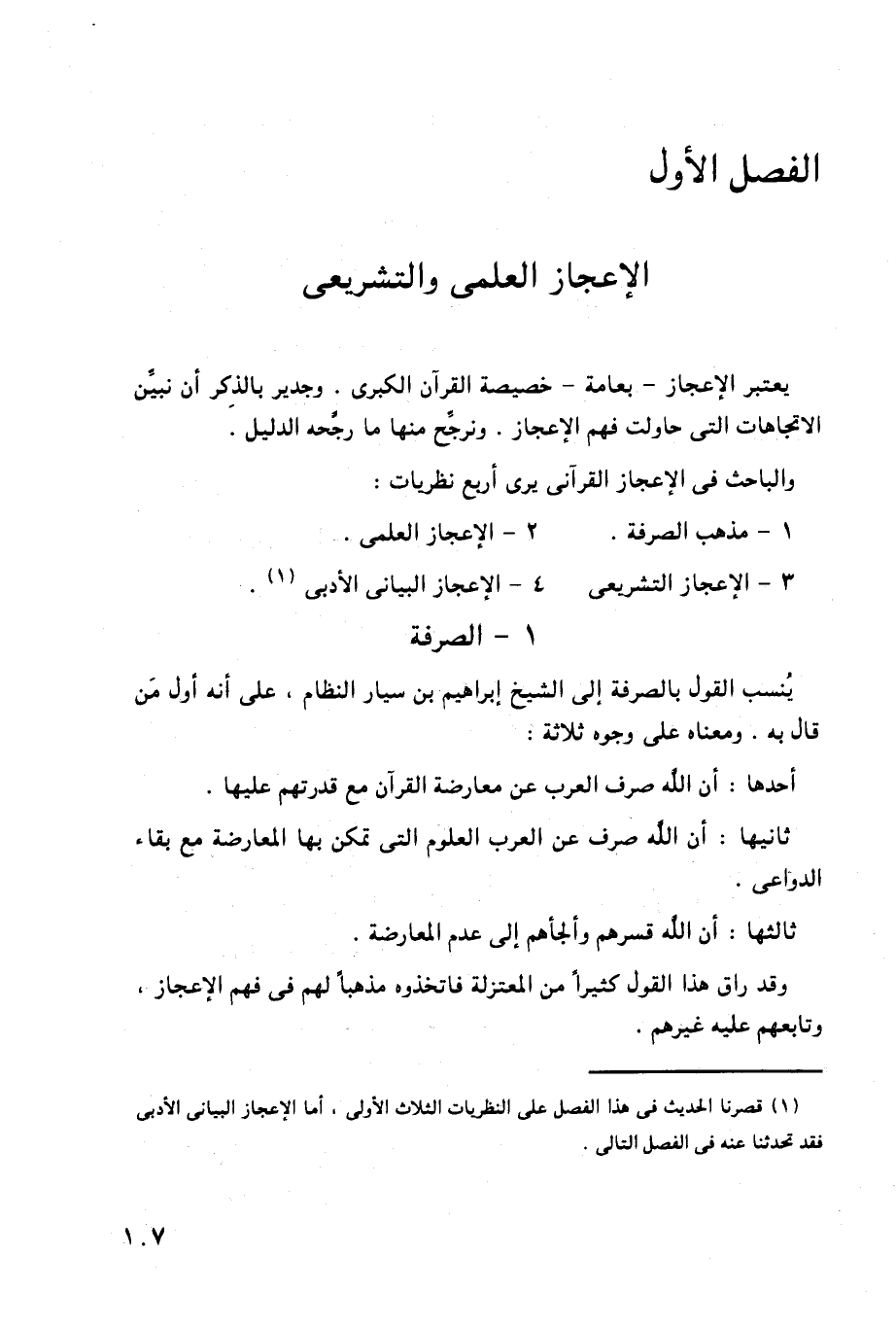 الفصل الأول

الإعجاز العلمى والتشريعى

يعتبر الإعجاز - بعامة - خصيصة القرآن الكبرى . وجدير بالذكر أن نبيِّن الاتجاهات التى حاولت فهم الإعجاز . ونرجِّح منها ما رجَّحه الدليل .

والباحث فى الإعجاز القرآنى يرى أربع نظريات :

١ - مذهب الصرفة . ٢ - الإعجاز العلمى .

٣ - الإعجاز التشريعى ٤ - الإعجاز البيانى الأدبى (١) .

١ - الصرفة

يُنسب القول بالصرفة إلى الشيخ إبراهيم بن سيار النظام ، على أنه أول مَن قال به . ومعناه على وجوه ثلاثة :

أحدها : أن الله صرف العرب عن معارضة القرآن مع قدرتهم عليها .

ثانيها : أن الله صرف عن العرب العلوم التى تمكن بها المعارضة مع بقاء الدواعى .

ثالثها : أن الله قسرهم وألجأهم إلى عدم المعارضة .

وقد راق هذا القول كثيراً من المعتزلة فاتخذوه مذهباً لهم فى فهم الإعجاز ، وتابعهم عليه غيرهم .

(١) قصرنا الحديث فى هذا الفصل على النظريات الثلاث الأولى ، أما الإعجاز البيانى الأدبى فقد تحدثنا عنه فى الفصل التالى .

١٠٧